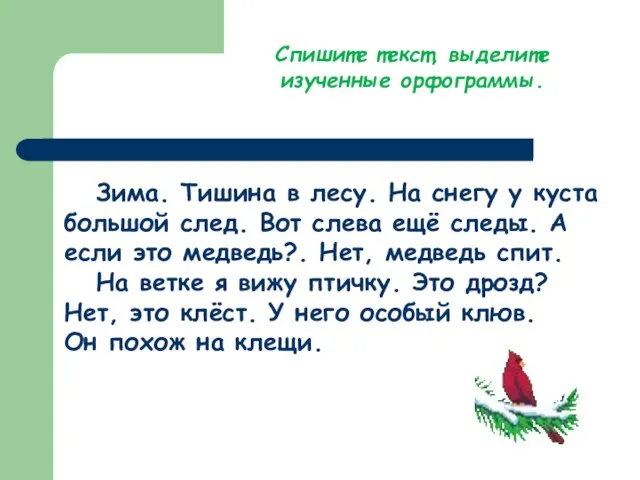 Спишите текст, выделите изученные орфограммы.

Зима. Тишина в лесу. На снегу у куста большой след. Вот слева ещё следы. А если это медведь?. Нет, медведь спит.

На ветке я вижу птичку. Это дрозд? Нет, это клёст. У него особый клюв. Он похож на клещи.